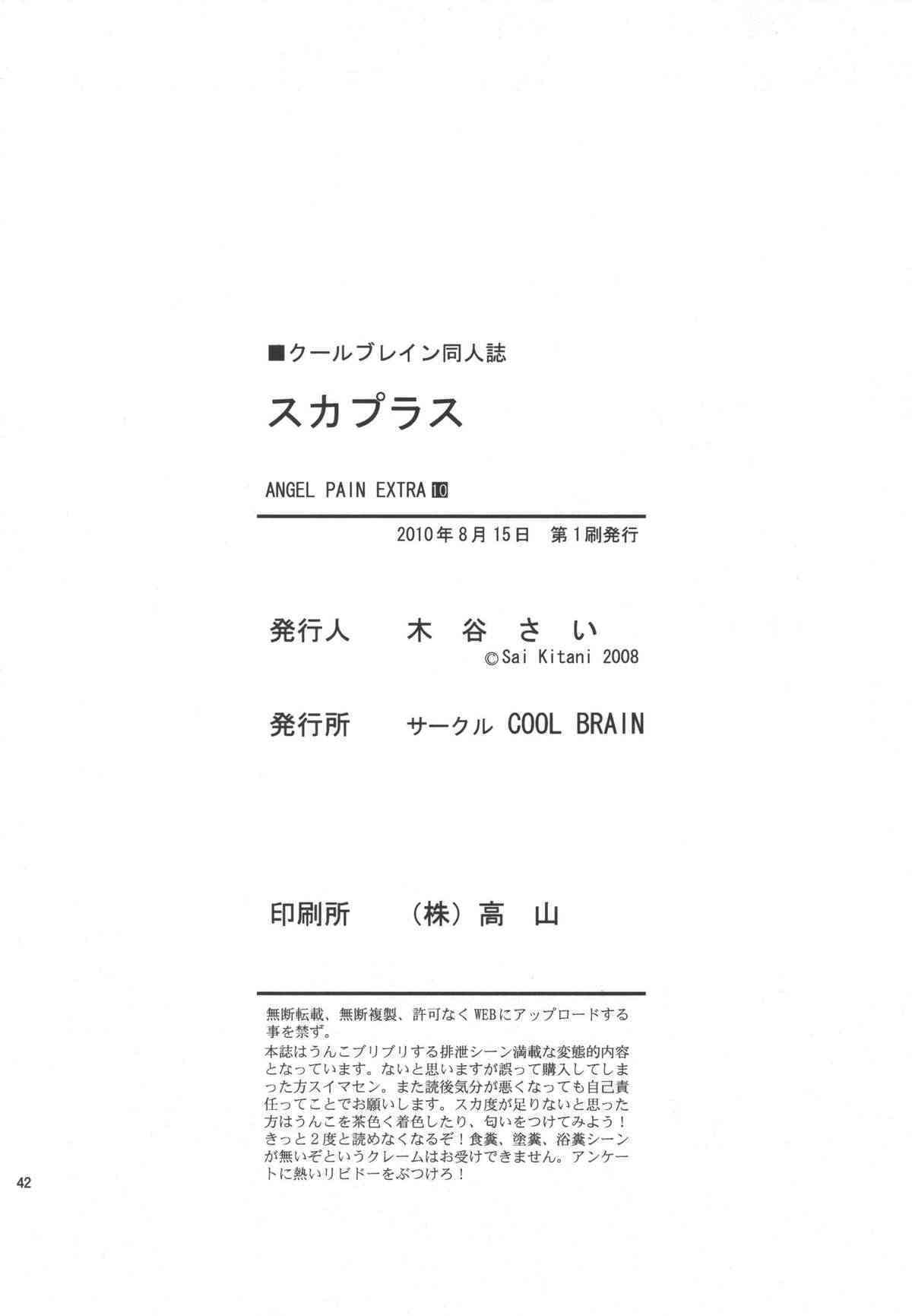 ■クールブレイン同人誌

スカプラス

ANGEL PAIN EXTRA 10

2010年8月15日 第1刷発行

発行人 木谷さい
©Sai Kitani 2008

発行所 サークル COOL BRAIN

印刷所 (株)高山

無断転載、無断複製、許可なくWEBにアップロードする事を禁ず。
本誌はうんこブリブリする排泄シーン満載な変態的内容となっています。ないと思いますが誤って購入してしまった方スイマセン。また読後気分が悪くなっても自己責任ってことでお願いします。スカ度が足りないと思った方はうんこを茶色く着色したり、匂いをつけてみよう!きっと2度と読めなくなるぞ!食糞、塗糞、浴糞シーンが無いぞというクレームはお受けできません。アンケートに熱いリビドーをぶつけろ!

42